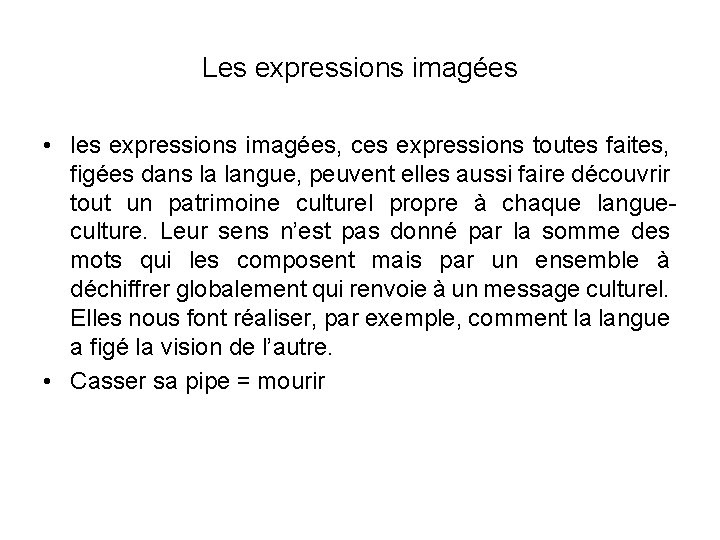 Les expressions imagées

• les expressions imagées, ces expressions toutes faites, figées dans la langue, peuvent elles aussi faire découvrir tout un patrimoine culturel propre à chaque langue-culture. Leur sens n'est pas donné par la somme des mots qui les composent mais par un ensemble à déchiffrer globalement qui renvoie à un message culturel. Elles nous font réaliser, par exemple, comment la langue a figé la vision de l'autre.
• Casser sa pipe = mourir